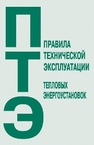 П
Т
Э

ПРАВИЛА ТЕХНИЧЕСКОЙ ЭКСПЛУАТАЦИИ

ТЕПЛОВЫХ ЭНЕРГОУСТАНОВОК